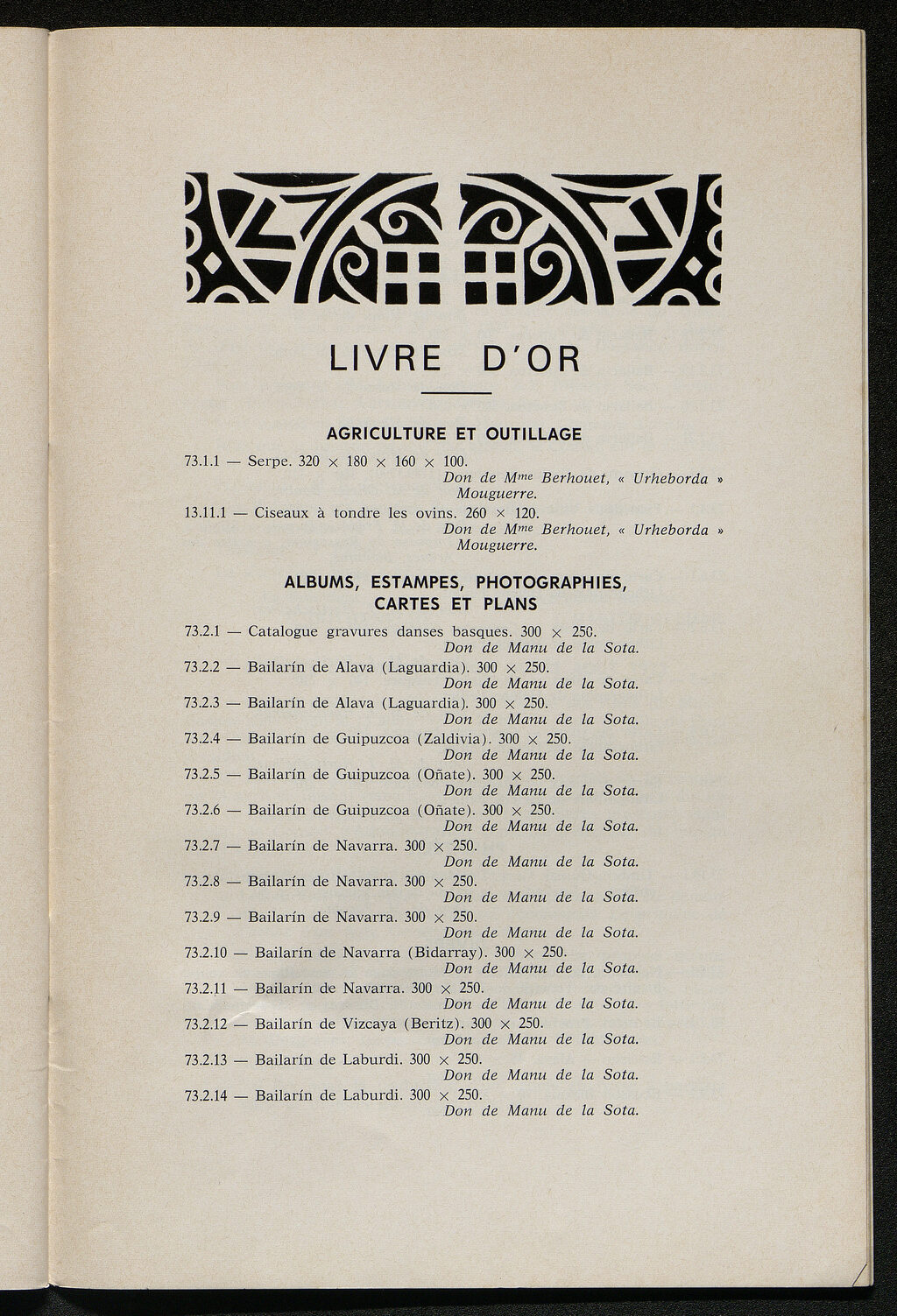 LIVRE D'OR

AGRICULTURE ET OUTILLAGE

73.1.1 — Serpe. 320 × 180 × 160 × 100.
Don de M$^{me}$ Berhouet, « Urheborda » Mouguerre.

13.11.1 — Ciseaux à tondre les ovins. 260 × 120.
Don de M$^{me}$ Berhouet, « Urheborda » Mouguerre.

ALBUMS, ESTAMPES, PHOTOGRAPHIES, CARTES ET PLANS

73.2.1 — Catalogue gravures danses basques. 300 × 250.
Don de Manu de la Sota.

73.2.2 — Bailarín de Alava (Laguardia). 300 × 250.
Don de Manu de la Sota.

73.2.3 — Bailarín de Alava (Laguardia). 300 × 250.
Don de Manu de la Sota.

73.2.4 — Bailarín de Guipuzcoa (Zaldivia). 300 × 250.
Don de Manu de la Sota.

73.2.5 — Bailarín de Guipuzcoa (Oñate). 300 × 250.
Don de Manu de la Sota.

73.2.6 — Bailarín de Guipuzcoa (Oñate). 300 × 250.
Don de Manu de la Sota.

73.2.7 — Bailarín de Navarra. 300 × 250.
Don de Manu de la Sota.

73.2.8 — Bailarín de Navarra. 300 × 250.
Don de Manu de la Sota.

73.2.9 — Bailarín de Navarra. 300 × 250.
Don de Manu de la Sota.

73.2.10 — Bailarín de Navarra (Bidarray). 300 × 250.
Don de Manu de la Sota.

73.2.11 — Bailarín de Navarra. 300 × 250.
Don de Manu de la Sota.

73.2.12 — Bailarín de Vizcaya (Beritz). 300 × 250.
Don de Manu de la Sota.

73.2.13 — Bailarín de Laburdi. 300 × 250.
Don de Manu de la Sota.

73.2.14 — Bailarín de Laburdi. 300 × 250.
Don de Manu de la Sota.